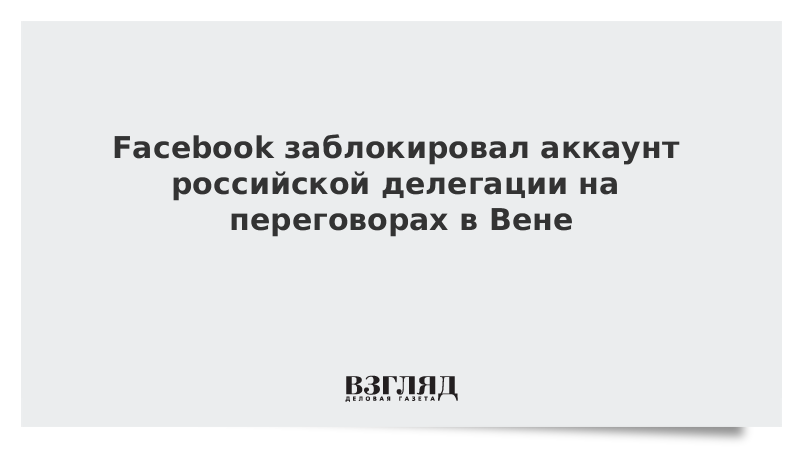 Facebook заблокировал аккаунт российской делегации на переговорах в Вене

ВЗГЛЯД
ДЕЛОВАЯ ГАЗЕТА